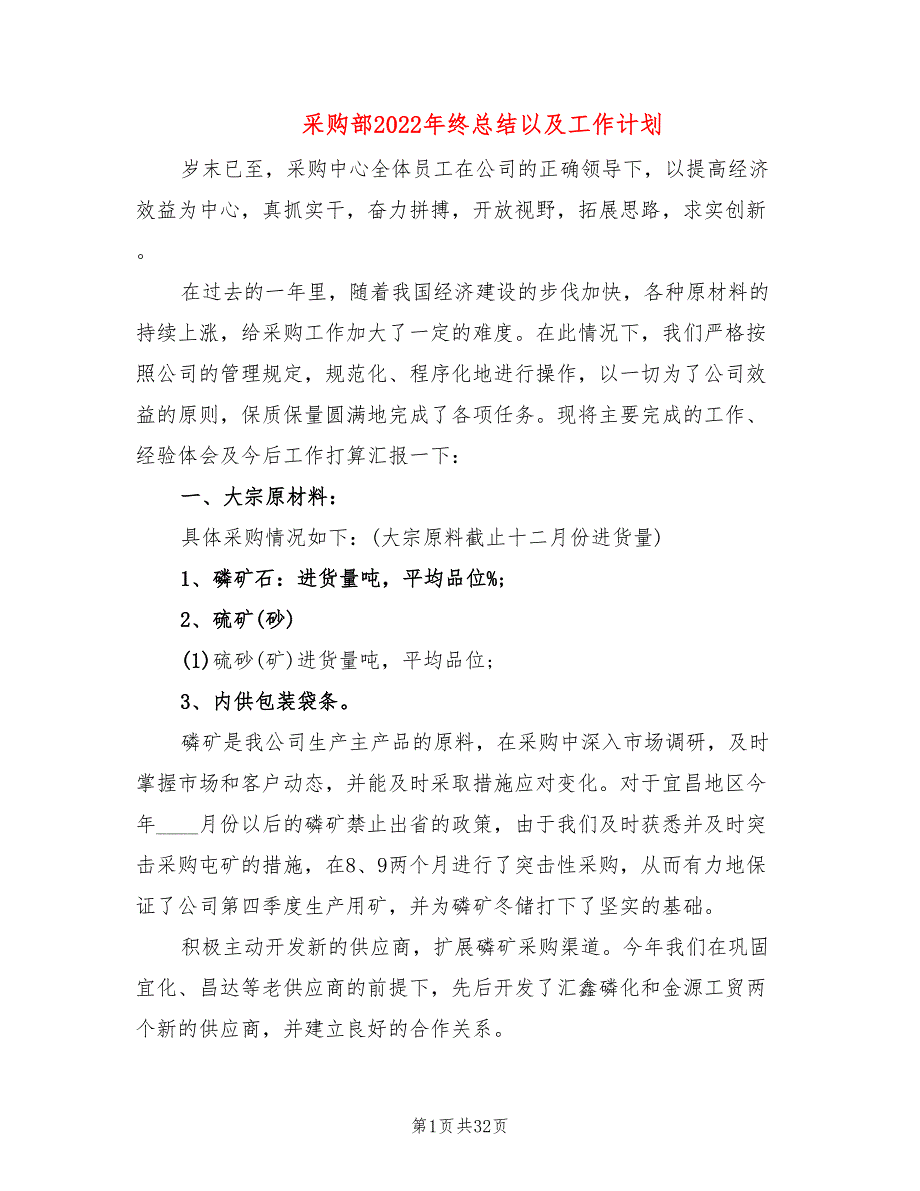 采购部2022年终总结以及工作计划

岁末已至，采购中心全体员工在公司的正确领导下，以提高经济效益为中心，真抓实干，奋力拼搏，开放视野，拓展思路，求实创新。

在过去的一年里，随着我国经济建设的步伐加快，各种原材料的持续上涨，给采购工作加大了一定的难度。在此情况下，我们严格按照公司的管理规定，规范化、程序化地进行操作，以一切为了公司效益的原则，保质保量圆满地完成了各项任务。现将主要完成的工作、经验体会及今后工作打算汇报一下：

一、大宗原材料：

具体采购情况如下：(大宗原料截止十二月份进货量)

1、磷矿石：进货量吨，平均品位%;

2、硫矿(砂)

(1)硫砂(矿)进货量吨，平均品位；

3、内供包装袋条。

磷矿是我公司生产主产品的原料，在采购中深入市场调研，及时掌握市场和客户动态，并能及时采取措施应对变化。对于宜昌地区今年____月份以后的磷矿禁止出省的政策，由于我们及时获悉并及时突击采购屯矿的措施，在8、9两个月进行了突击性采购，从而有力地保证了公司第四季度生产用矿，并为磷矿冬储打下了坚实的基础。

积极主动开发新的供应商，扩展磷矿采购渠道。今年我们在巩固宜化、昌达等老供应商的前提下，先后开发了汇鑫磷化和金源工贸两个新的供应商，并建立良好的合作关系。

第1页共32页